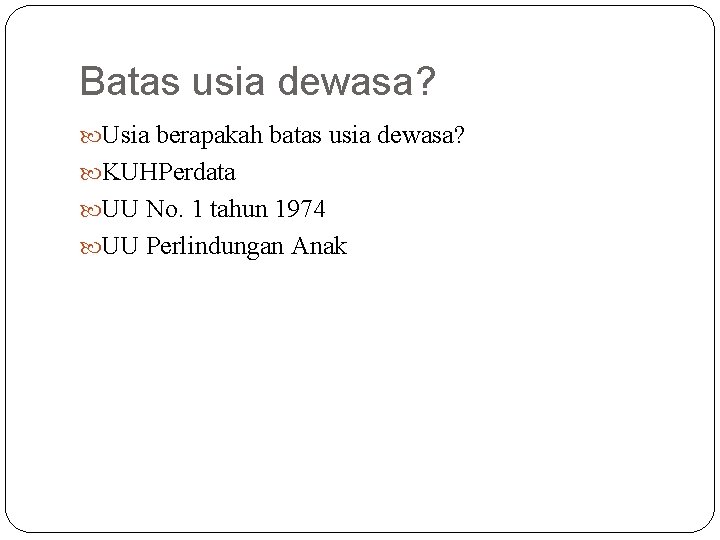 Batas usia dewasa?

Usia berapakah batas usia dewasa?
KUHPerdata
UU No. 1 tahun 1974
UU Perlindungan Anak